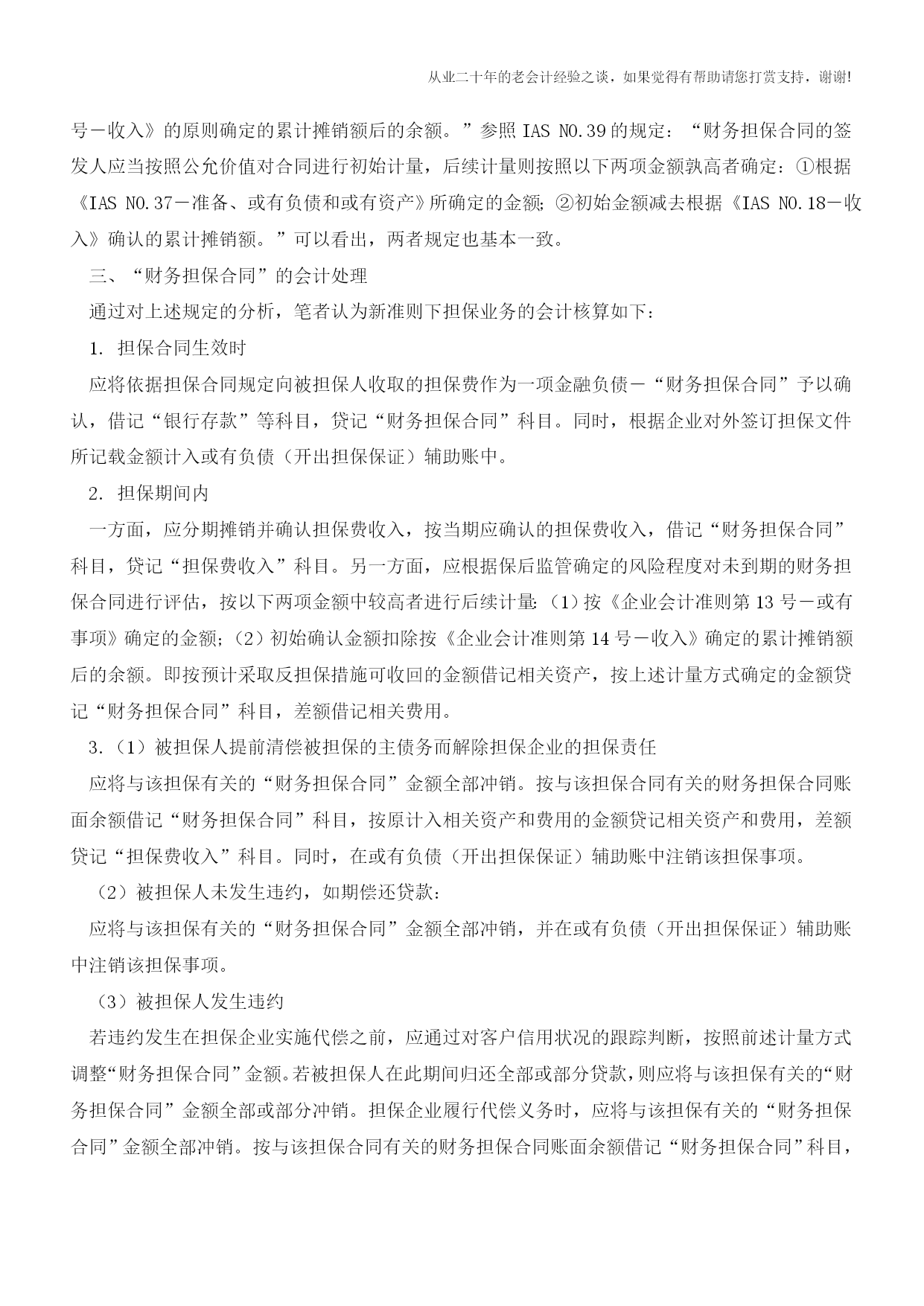 从业二十年的老会计经验之谈，如果觉得有帮助请您打赏支持，谢谢!

号－收入》的原则确定的累计摊销额后的余额。”参照 IAS NO.39 的规定：“财务担保合同的签发人应当按照公允价值对合同进行初始计量，后续计量则按照以下两项金额孰高者确定：①根据《IAS NO.37－准备、或有负债和或有资产》所确定的金额；②初始金额减去根据《IAS NO.18－收入》确认的累计摊销额。”可以看出，两者规定也基本一致。

三、“财务担保合同”的会计处理

通过对上述规定的分析，笔者认为新准则下担保业务的会计核算如下：

1. 担保合同生效时

应将依据担保合同规定向被担保人收取的担保费作为一项金融负债－“财务担保合同”予以确认，借记“银行存款”等科目，贷记“财务担保合同”科目。同时，根据企业对外签订担保文件所记载金额计入或有负债（开出担保保证）辅助账中。

2. 担保期间内

一方面，应分期摊销并确认担保费收入，按当期应确认的担保费收入，借记“财务担保合同”科目，贷记“担保费收入”科目。另一方面，应根据保后监管确定的风险程度对未到期的财务担保合同进行评估，按以下两项金额中较高者进行后续计量：（1）按《企业会计准则第 13 号－或有事项》确定的金额；（2）初始确认金额扣除按《企业会计准则第 14 号－收入》确定的累计摊销额后的余额。即按预计采取反担保措施可收回的金额借记相关资产，按上述计量方式确定的金额贷记“财务担保合同”科目，差额借记相关费用。

3.（1）被担保人提前清偿被担保的主债务而解除担保企业的担保责任

应将与该担保有关的“财务担保合同”金额全部冲销。按与该担保合同有关的财务担保合同账面余额借记“财务担保合同”科目，按原计入相关资产和费用的金额贷记相关资产和费用，差额贷记“担保费收入”科目。同时，在或有负债（开出担保保证）辅助账中注销该担保事项。

（2）被担保人未发生违约，如期偿还贷款：

应将与该担保有关的“财务担保合同”金额全部冲销，并在或有负债（开出担保保证）辅助账中注销该担保事项。

（3）被担保人发生违约

若违约发生在担保企业实施代偿之前，应通过对客户信用状况的跟踪判断，按照前述计量方式调整“财务担保合同”金额。若被担保人在此期间归还全部或部分贷款，则应将与该担保有关的“财务担保合同”金额全部或部分冲销。担保企业履行代偿义务时，应将与该担保有关的“财务担保合同”金额全部冲销。按与该担保合同有关的财务担保合同账面余额借记“财务担保合同”科目，